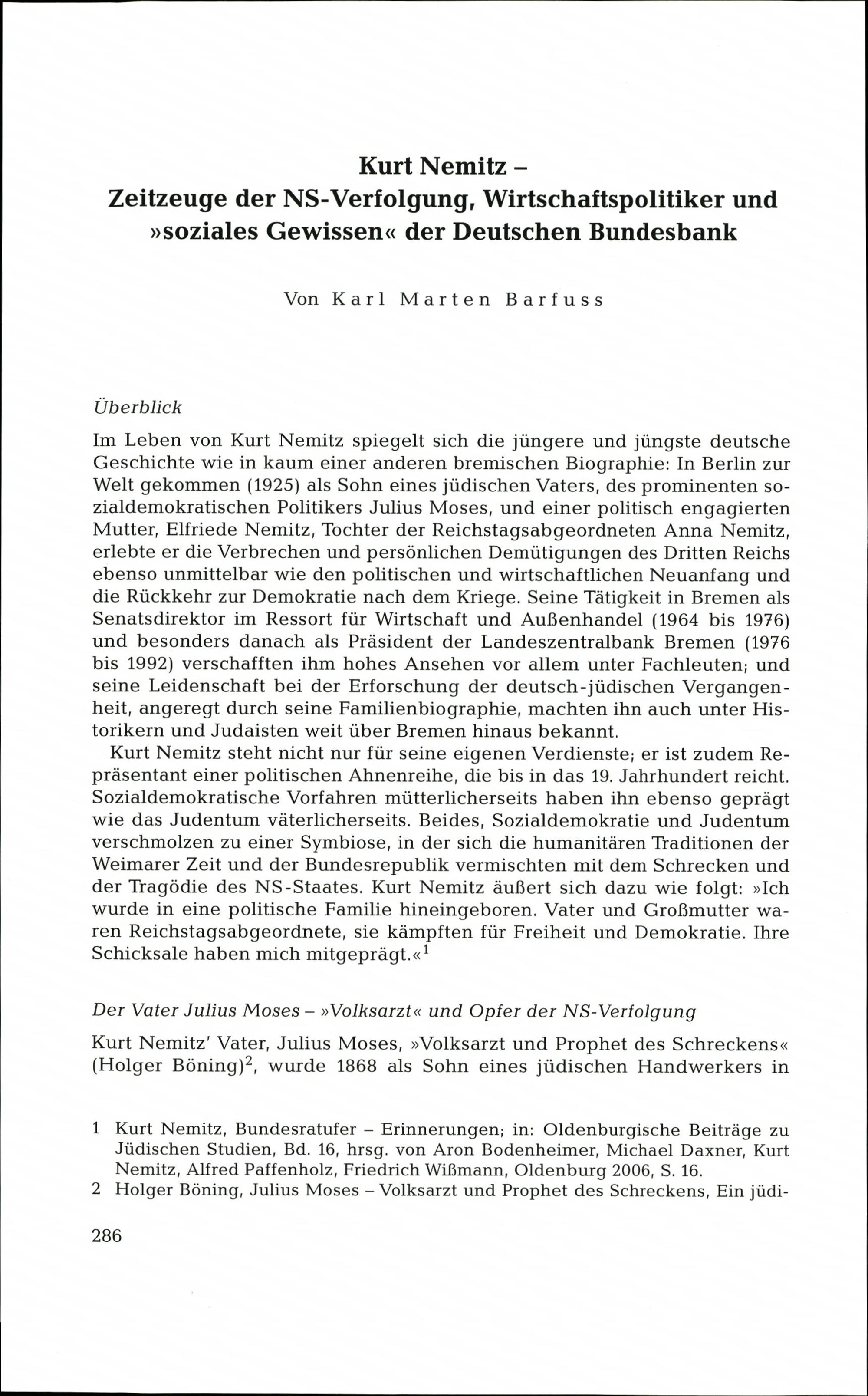 Kurt Nemitz –
Zeitzeuge der NS-Verfolgung, Wirtschaftspolitiker und »soziales Gewissen« der Deutschen Bundesbank

Von Karl Marten Barfuss

Überblick

Im Leben von Kurt Nemitz spiegelt sich die jüngere und jüngste deutsche Geschichte wie in kaum einer anderen bremischen Biographie: In Berlin zur Welt gekommen (1925) als Sohn eines jüdischen Vaters, des prominenten sozialdemokratischen Politikers Julius Moses, und einer politisch engagierten Mutter, Elfriede Nemitz, Tochter der Reichstagsabgeordneten Anna Nemitz, erlebte er die Verbrechen und persönlichen Demütigungen des Dritten Reichs ebenso unmittelbar wie den politischen und wirtschaftlichen Neuanfang und die Rückkehr zur Demokratie nach dem Kriege. Seine Tätigkeit in Bremen als Senatsdirektor im Ressort für Wirtschaft und Außenhandel (1964 bis 1976) und besonders danach als Präsident der Landeszentralbank Bremen (1976 bis 1992) verschafften ihm hohes Ansehen vor allem unter Fachleuten; und seine Leidenschaft bei der Erforschung der deutsch-jüdischen Vergangenheit, angeregt durch seine Familienbiographie, machten ihn auch unter Historikern und Judaisten weit über Bremen hinaus bekannt.

Kurt Nemitz steht nicht nur für seine eigenen Verdienste; er ist zudem Repräsentant einer politischen Ahnenreihe, die bis in das 19. Jahrhundert reicht. Sozialdemokratische Vorfahren mütterlicherseits haben ihn ebenso geprägt wie das Judentum väterlicherseits. Beides, Sozialdemokratie und Judentum verschmolzen zu einer Symbiose, in der sich die humanitären Traditionen der Weimarer Zeit und der Bundesrepublik vermischten mit dem Schrecken und der Tragödie des NS-Staates. Kurt Nemitz äußert sich dazu wie folgt: »Ich wurde in eine politische Familie hineingeboren. Vater und Großmutter waren Reichstagsabgeordnete, sie kämpften für Freiheit und Demokratie. Ihre Schicksale haben mich mitgeprägt.«$^1$

Der Vater Julius Moses – »Volksarzt« und Opfer der NS-Verfolgung

Kurt Nemitz' Vater, Julius Moses, »Volksarzt und Prophet des Schreckens« (Holger Böning)$^2$, wurde 1868 als Sohn eines jüdischen Handwerkers in

1 Kurt Nemitz, Bundesratufer – Erinnerungen; in: Oldenburgische Beiträge zu Jüdischen Studien, Bd. 16, hrsg. von Aron Bodenheimer, Michael Daxner, Kurt Nemitz, Alfred Paffenholz, Friedrich Wißmann, Oldenburg 2006, S. 16.
2 Holger Böning, Julius Moses – Volksarzt und Prophet des Schreckens, Ein jüdi-

286